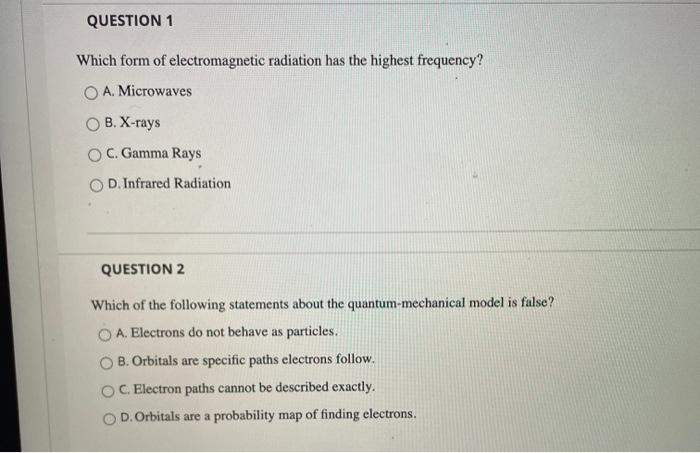 QUESTION 1

Which form of electromagnetic radiation has the highest frequency?

A. Microwaves

B. X-rays

C. Gamma Rays

D. Infrared Radiation

QUESTION 2

Which of the following statements about the quantum-mechanical model is false?

A. Electrons do not behave as particles.

B. Orbitals are specific paths electrons follow.

C. Electron paths cannot be described exactly.

D. Orbitals are a probability map of finding electrons.